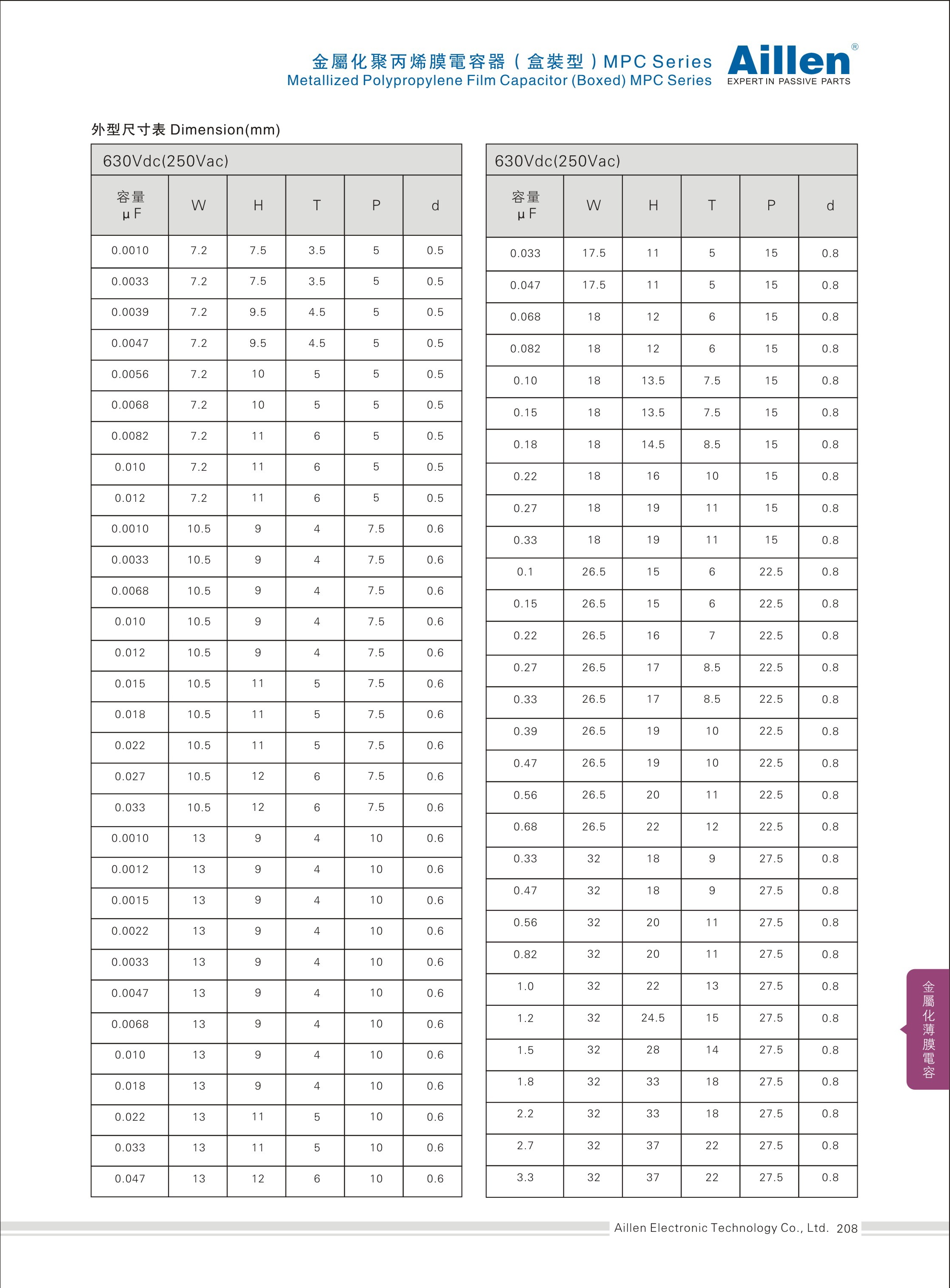 金屬化聚丙烯膜電容器（盒裝型）MPC Series
Metallized Polypropylene Film Capacitor (Boxed) MPC Series

Aillen®
EXPERT IN PASSIVE PARTS

外型尺寸表 Dimension(mm)

630Vdc(250Vac)

| 容量 μF | W | H | T | P | d |
|---|---|---|---|---|---|
| 0.0010 | 7.2 | 7.5 | 3.5 | 5 | 0.5 |
| 0.0033 | 7.2 | 7.5 | 3.5 | 5 | 0.5 |
| 0.0039 | 7.2 | 9.5 | 4.5 | 5 | 0.5 |
| 0.0047 | 7.2 | 9.5 | 4.5 | 5 | 0.5 |
| 0.0056 | 7.2 | 10 | 5 | 5 | 0.5 |
| 0.0068 | 7.2 | 10 | 5 | 5 | 0.5 |
| 0.0082 | 7.2 | 11 | 6 | 5 | 0.5 |
| 0.010 | 7.2 | 11 | 6 | 5 | 0.5 |
| 0.012 | 7.2 | 11 | 6 | 5 | 0.5 |
| 0.0010 | 10.5 | 9 | 4 | 7.5 | 0.6 |
| 0.0033 | 10.5 | 9 | 4 | 7.5 | 0.6 |
| 0.0068 | 10.5 | 9 | 4 | 7.5 | 0.6 |
| 0.010 | 10.5 | 9 | 4 | 7.5 | 0.6 |
| 0.012 | 10.5 | 9 | 4 | 7.5 | 0.6 |
| 0.015 | 10.5 | 11 | 5 | 7.5 | 0.6 |
| 0.018 | 10.5 | 11 | 5 | 7.5 | 0.6 |
| 0.022 | 10.5 | 11 | 5 | 7.5 | 0.6 |
| 0.027 | 10.5 | 12 | 6 | 7.5 | 0.6 |
| 0.033 | 10.5 | 12 | 6 | 7.5 | 0.6 |
| 0.0010 | 13 | 9 | 4 | 10 | 0.6 |
| 0.0012 | 13 | 9 | 4 | 10 | 0.6 |
| 0.0015 | 13 | 9 | 4 | 10 | 0.6 |
| 0.0022 | 13 | 9 | 4 | 10 | 0.6 |
| 0.0033 | 13 | 9 | 4 | 10 | 0.6 |
| 0.0047 | 13 | 9 | 4 | 10 | 0.6 |
| 0.0068 | 13 | 9 | 4 | 10 | 0.6 |
| 0.010 | 13 | 9 | 4 | 10 | 0.6 |
| 0.018 | 13 | 9 | 4 | 10 | 0.6 |
| 0.022 | 13 | 11 | 5 | 10 | 0.6 |
| 0.033 | 13 | 11 | 5 | 10 | 0.6 |
| 0.047 | 13 | 12 | 6 | 10 | 0.6 |

630Vdc(250Vac)

| 容量 μF | W | H | T | P | d |
|---|---|---|---|---|---|
| 0.033 | 17.5 | 11 | 5 | 15 | 0.8 |
| 0.047 | 17.5 | 11 | 5 | 15 | 0.8 |
| 0.068 | 18 | 12 | 6 | 15 | 0.8 |
| 0.082 | 18 | 12 | 6 | 15 | 0.8 |
| 0.10 | 18 | 13.5 | 7.5 | 15 | 0.8 |
| 0.15 | 18 | 13.5 | 7.5 | 15 | 0.8 |
| 0.18 | 18 | 14.5 | 8.5 | 15 | 0.8 |
| 0.22 | 18 | 16 | 10 | 15 | 0.8 |
| 0.27 | 18 | 19 | 11 | 15 | 0.8 |
| 0.33 | 18 | 19 | 11 | 15 | 0.8 |
| 0.1 | 26.5 | 15 | 6 | 22.5 | 0.8 |
| 0.15 | 26.5 | 15 | 6 | 22.5 | 0.8 |
| 0.22 | 26.5 | 16 | 7 | 22.5 | 0.8 |
| 0.27 | 26.5 | 17 | 8.5 | 22.5 | 0.8 |
| 0.33 | 26.5 | 17 | 8.5 | 22.5 | 0.8 |
| 0.39 | 26.5 | 19 | 10 | 22.5 | 0.8 |
| 0.47 | 26.5 | 19 | 10 | 22.5 | 0.8 |
| 0.56 | 26.5 | 20 | 11 | 22.5 | 0.8 |
| 0.68 | 26.5 | 22 | 12 | 22.5 | 0.8 |
| 0.33 | 32 | 18 | 9 | 27.5 | 0.8 |
| 0.47 | 32 | 18 | 9 | 27.5 | 0.8 |
| 0.56 | 32 | 20 | 11 | 27.5 | 0.8 |
| 0.82 | 32 | 20 | 11 | 27.5 | 0.8 |
| 1.0 | 32 | 22 | 13 | 27.5 | 0.8 |
| 1.2 | 32 | 24.5 | 15 | 27.5 | 0.8 |
| 1.5 | 32 | 28 | 14 | 27.5 | 0.8 |
| 1.8 | 32 | 33 | 18 | 27.5 | 0.8 |
| 2.2 | 32 | 33 | 18 | 27.5 | 0.8 |
| 2.7 | 32 | 37 | 22 | 27.5 | 0.8 |
| 3.3 | 32 | 37 | 22 | 27.5 | 0.8 |

金屬化薄膜電容

Aillen Electronic Technology Co., Ltd. 208